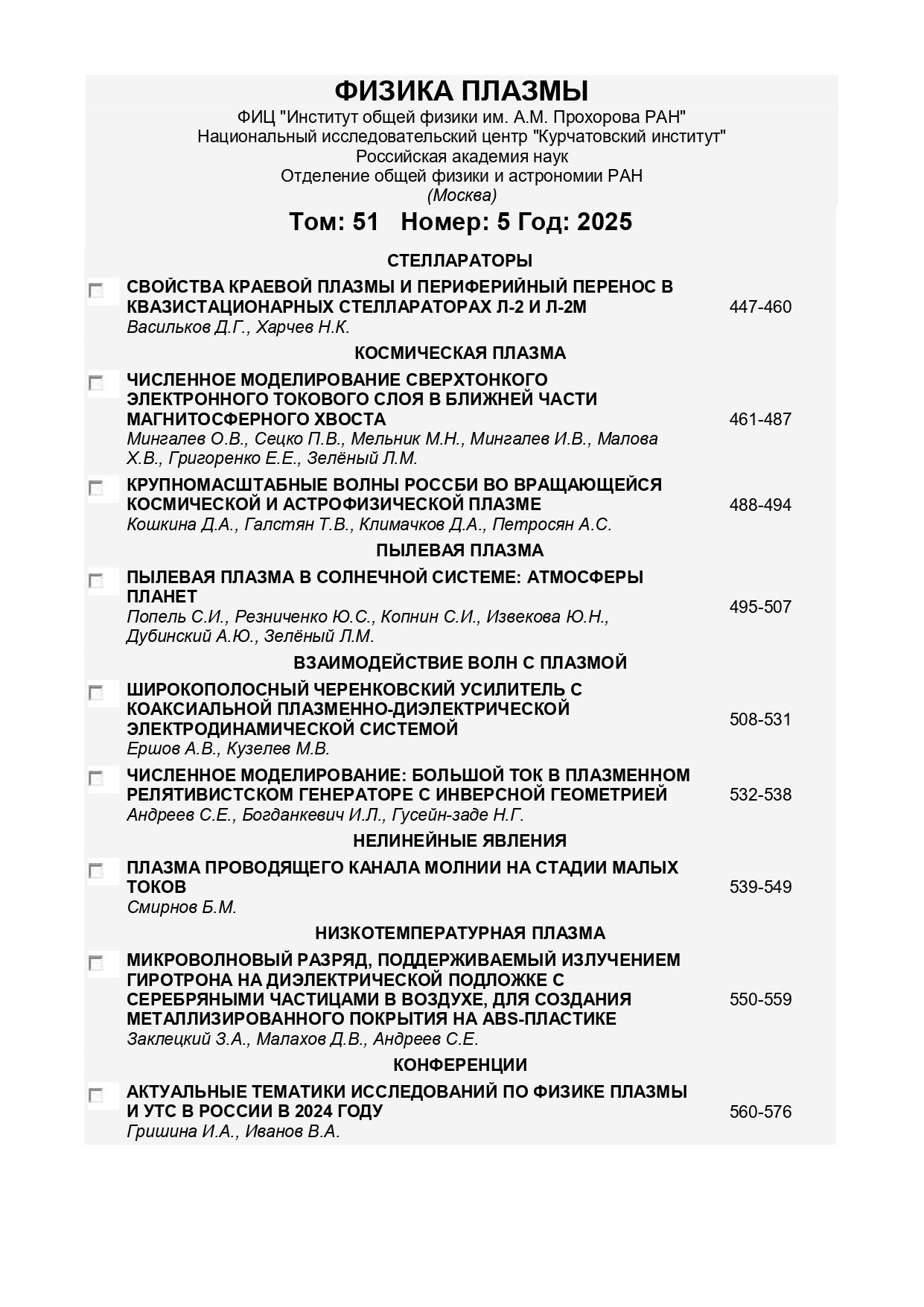 ФИЗИКА ПЛАЗМЫ
ФИЦ "Институт общей физики им. А.М. Прохорова РАН"
Национальный исследовательский центр "Курчатовский институт"
Российская академия наук
Отделение общей физики и астрономии РАН
(Москва)

Том: 51 Номер: 5 Год: 2025

СТЕЛЛАРАТОРЫ

СВОЙСТВА КРАЕВОЙ ПЛАЗМЫ И ПЕРИФЕРИЙНЫЙ ПЕРЕНОС В КВАЗИСТАЦИОНАРНЫХ СТЕЛЛАРАТОРАХ Л-2 И Л-2М
Васильков Д.Г., Харчев Н.К.
447-460

КОСМИЧЕСКАЯ ПЛАЗМА

ЧИСЛЕННОЕ МОДЕЛИРОВАНИЕ СВЕРХТОНКОГО ЭЛЕКТРОННОГО ТОКОВОГО СЛОЯ В БЛИЖНЕЙ ЧАСТИ МАГНИТОСФЕРНОГО ХВОСТА
Мингалев О.В., Сецко П.В., Мельник М.Н., Мингалев И.В., Малова Х.В., Григоренко Е.Е., Зелёный Л.М.
461-487

КРУПНОМАСШТАБНЫЕ ВОЛНЫ РОССБИ ВО ВРАЩАЮЩЕЙСЯ КОСМИЧЕСКОЙ И АСТРОФИЗИЧЕСКОЙ ПЛАЗМЕ
Кошкина Д.А., Галстян Т.В., Климачков Д.А., Петросян А.С.
488-494

ПЫЛЕВАЯ ПЛАЗМА

ПЫЛЕВАЯ ПЛАЗМА В СОЛНЕЧНОЙ СИСТЕМЕ: АТМОСФЕРЫ ПЛАНЕТ
Попель С.И., Резниченко Ю.С., Копнин С.И., Извекова Ю.Н., Дубинский А.Ю., Зелёный Л.М.
495-507

ВЗАИМОДЕЙСТВИЕ ВОЛН С ПЛАЗМОЙ

ШИРОКОПОЛОСНЫЙ ЧЕРЕНКОВСКИЙ УСИЛИТЕЛЬ С КОАКСИАЛЬНОЙ ПЛАЗМЕННО-ДИЭЛЕКТРИЧЕСКОЙ ЭЛЕКТРОДИНАМИЧЕСКОЙ СИСТЕМОЙ
Ершов А.В., Кузелев М.В.
508-531

ЧИСЛЕННОЕ МОДЕЛИРОВАНИЕ: БОЛЬШОЙ ТОК В ПЛАЗМЕННОМ РЕЛЯТИВИСТСКОМ ГЕНЕРАТОРЕ С ИНВЕРСНОЙ ГЕОМЕТРИЕЙ
Андреев С.Е., Богданкевич И.Л., Гусейн-заде Н.Г.
532-538

НЕЛИНЕЙНЫЕ ЯВЛЕНИЯ

ПЛАЗМА ПРОВОДЯЩЕГО КАНАЛА МОЛНИИ НА СТАДИИ МАЛЫХ ТОКОВ
Смирнов Б.М.
539-549

НИЗКОТЕМПЕРАТУРНАЯ ПЛАЗМА

МИКРОВОЛНОВЫЙ РАЗРЯД, ПОДДЕРЖИВАЕМЫЙ ИЗЛУЧЕНИЕМ ГИРОТРОНА НА ДИЭЛЕКТРИЧЕСКОЙ ПОДЛОЖКЕ С СЕРЕБРЯНЫМИ ЧАСТИЦАМИ В ВОЗДУХЕ, ДЛЯ СОЗДАНИЯ МЕТАЛЛИЗИРОВАННОГО ПОКРЫТИЯ НА ABS-ПЛАСТИКЕ
Заклецкий З.А., Малахов Д.В., Андреев С.Е.
550-559

КОНФЕРЕНЦИИ

АКТУАЛЬНЫЕ ТЕМАТИКИ ИССЛЕДОВАНИЙ ПО ФИЗИКЕ ПЛАЗМЫ И УТС В РОССИИ В 2024 ГОДУ
Гришина И.А., Иванов В.А.
560-576